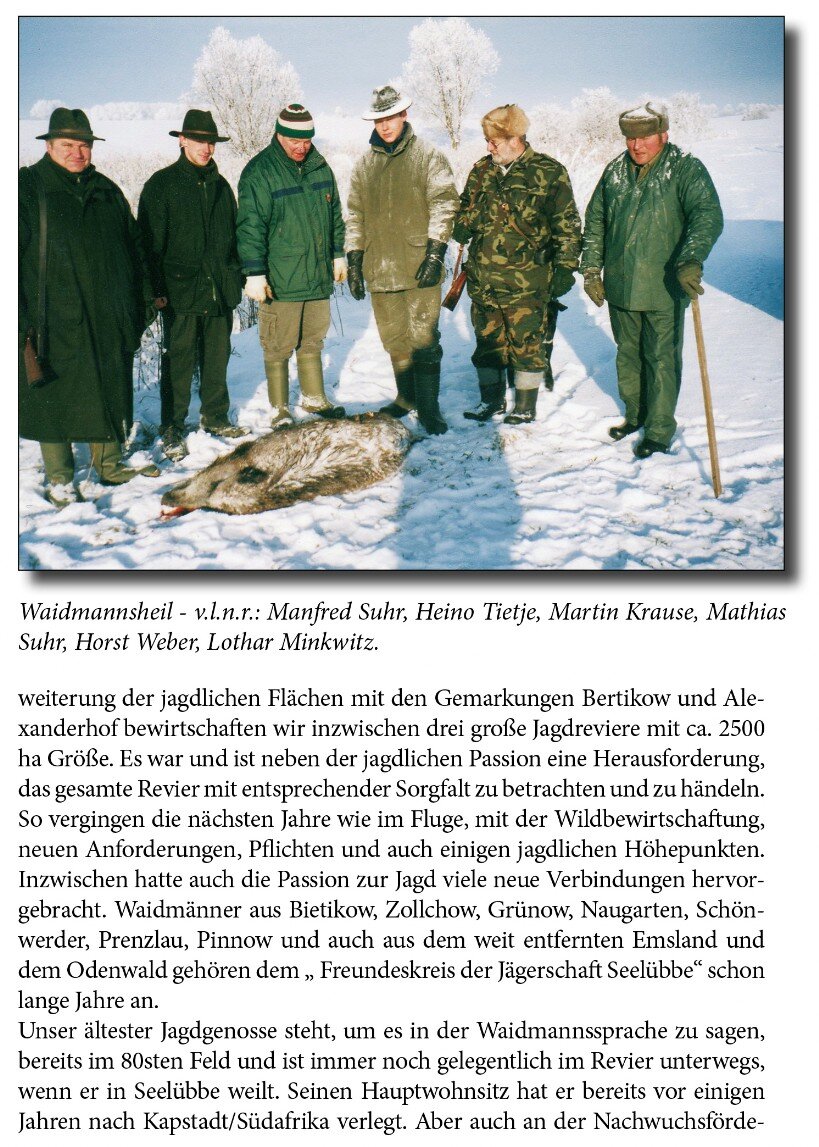 Waidmannsheil - v.l.n.r.: Manfred Suhr, Heino Tietje, Martin Krause, Mathias Suhr, Horst Weber, Lothar Minkwitz.

weiterung der jagdlichen Flächen mit den Gemarkungen Bertikow und Alexanderhof bewirtschaften wir inzwischen drei große Jagdreviere mit ca. 2500 ha Größe. Es war und ist neben der jagdlichen Passion eine Herausforderung, das gesamte Revier mit entsprechender Sorgfalt zu betrachten und zu händeln. So vergingen die nächsten Jahre wie im Fluge, mit der Wildbewirtschaftung, neuen Anforderungen, Pflichten und auch einigen jagdlichen Höhepunkten. Inzwischen hatte auch die Passion zur Jagd viele neue Verbindungen hervorgebracht. Waidmänner aus Bietikow, Zollchow, Grünow, Naugarten, Schönwerder, Prenzlau, Pinnow und auch aus dem weit entfernten Emsland und dem Odenwald gehören dem „ Freundeskreis der Jägerschaft Seelübbe“ schon lange Jahre an.
Unser ältester Jagdgenosse steht, um es in der Waidmannssprache zu sagen, bereits im 80sten Feld und ist immer noch gelegentlich im Revier unterwegs, wenn er in Seelübbe weilt. Seinen Hauptwohnsitz hat er bereits vor einigen Jahren nach Kapstadt/Südafrika verlegt. Aber auch an der Nachwuchsförde-